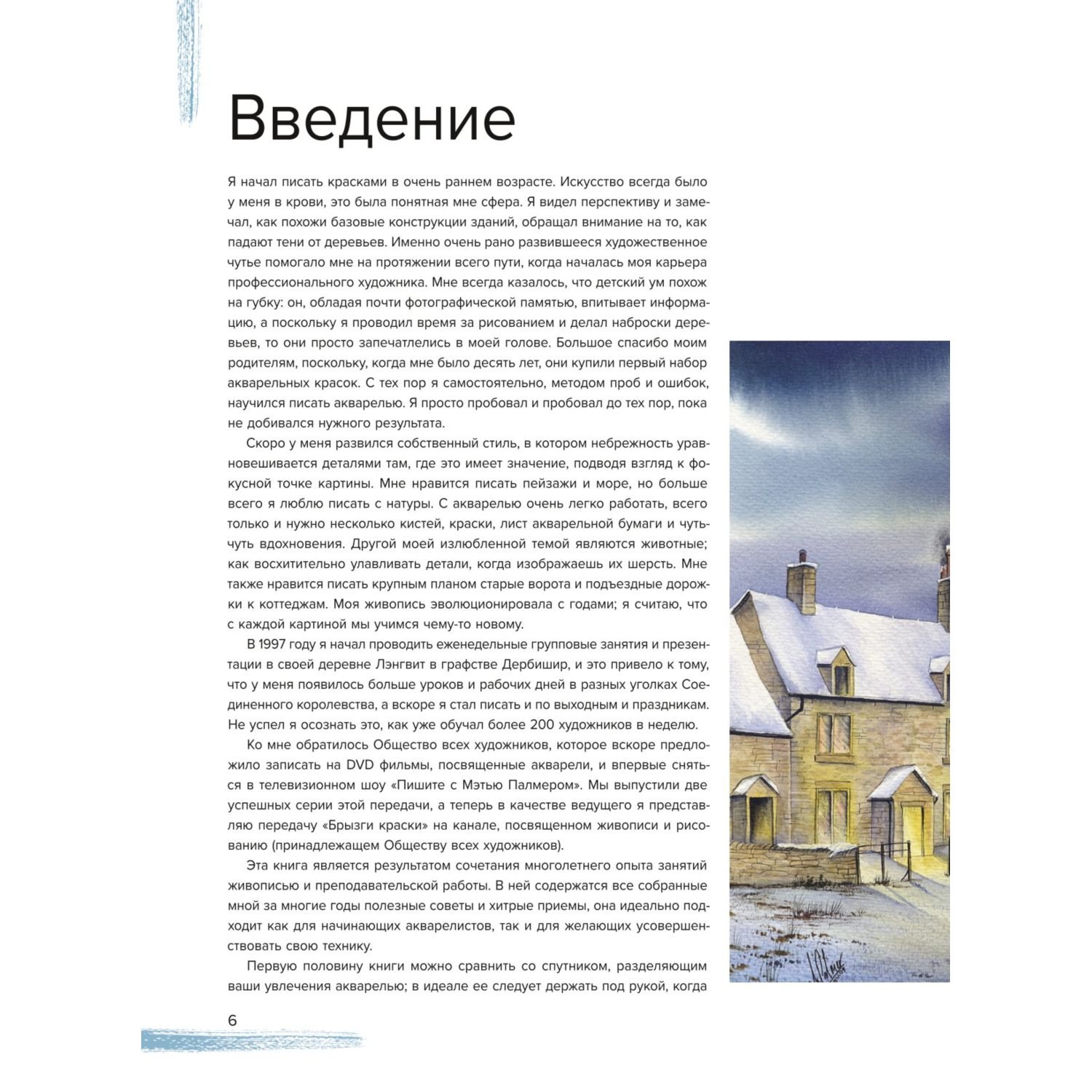 Введение

Я начал писать красками в очень раннем возрасте. Искусство всегда было у меня в крови, это была понятная мне сфера. Я видел перспективу и замечал, как похожи базовые конструкции зданий, обращал внимание на то, как падают тени от деревьев. Именно очень рано развившееся художественное чутье помогало мне на протяжении всего пути, когда началась моя карьера профессионального художника. Мне всегда казалось, что детский ум похож на губку: он, обладая почти фотографической памятью, впитывает информацию, а поскольку я проводил время за рисованием и делал наброски деревьев, то они просто запечатлелись в моей голове. Большое спасибо моим родителям, поскольку, когда мне было десять лет, они купили первый набор акварельных красок. С тех пор я самостоятельно, методом проб и ошибок, научился писать акварелью. Я просто пробовал и пробовал до тех пор, пока не добивался нужного результата.

Скоро у меня развился собственный стиль, в котором небрежность уравновешивается деталями там, где это имеет значение, подводя взгляд к фокусной точке картины. Мне нравится писать пейзажи и море, но больше всего я люблю писать с натуры. С акварелью очень легко работать, всего только и нужно несколько кистей, краски, лист акварельной бумаги и чуть-чуть вдохновения. Другой моей излюбленной темой являются животные; как восхитительно улавливать детали, когда изображаешь их шерсть. Мне также нравится писать крупным планом старые ворота и подъездные дорожки к коттеджам. Моя живопись эволюционировала с годами; я считаю, что с каждой картиной мы учимся чему-то новому.

В 1997 году я начал проводить еженедельные групповые занятия и презентации в своей деревне Лэнгвит в графстве Дербишир, и это привело к тому, что у меня появилось больше уроков и рабочих дней в разных уголках Соединенного королевства, а вскоре я стал писать и по выходным и праздникам. Не успел я осознать это, как уже обучал более 200 художников в неделю.

Ко мне обратилось Общество всех художников, которое вскоре предложило записать на DVD фильмы, посвященные акварели, и впервые сняться в телевизионном шоу «Пишите с Мэтью Палмером». Мы выпустили две успешных серии этой передачи, а теперь в качестве ведущего я представляю передачу «Брызги краски» на канале, посвященном живописи и рисованию (принадлежащем Обществу всех художников).

Эта книга является результатом сочетания многолетнего опыта занятий живописью и преподавательской работы. В ней содержатся все собранные мной за многие годы полезные советы и хитрые приемы, она идеально подходит как для начинающих акварелистов, так и для желающих усовершенствовать свою технику.

Первую половину книги можно сравнить со спутником, разделяющим ваши увлечения акварелью; в идеале ее следует держать под рукой, когда

6